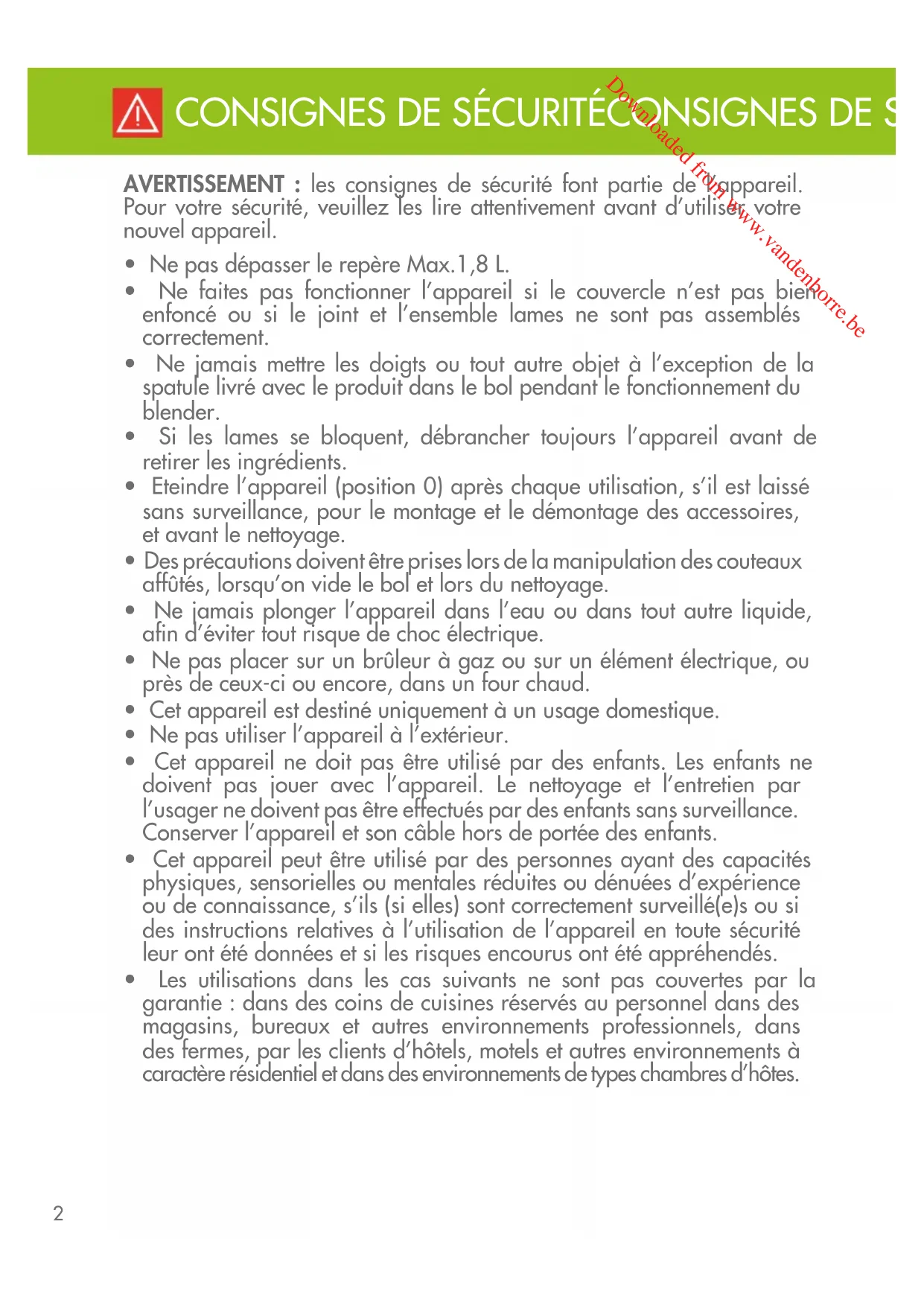 CONSIGNES DE SÉCURITÉCONSIGNES DE S

Downloaded from www.vandenborre.be

AVERTISSEMENT : les consignes de sécurité font partie de l'appareil. Pour votre sécurité, veuillez les lire attentivement avant d'utiliser votre nouvel appareil.

• Ne pas dépasser le repère Max.1,8 L.
• Ne faites pas fonctionner l'appareil si le couvercle n'est pas bien enfoncé ou si le joint et l'ensemble lames ne sont pas assemblés correctement.
• Ne jamais mettre les doigts ou tout autre objet à l'exception de la spatule livré avec le produit dans le bol pendant le fonctionnement du blender.
• Si les lames se bloquent, débrancher toujours l'appareil avant de retirer les ingrédients.
• Eteindre l'appareil (position 0) après chaque utilisation, s'il est laissé sans surveillance, pour le montage et le démontage des accessoires, et avant le nettoyage.
• Des précautions doivent être prises lors de la manipulation des couteaux affûtés, lorsqu'on vide le bol et lors du nettoyage.
• Ne jamais plonger l'appareil dans l'eau ou dans tout autre liquide, afin d'éviter tout risque de choc électrique.
• Ne pas placer sur un brûleur à gaz ou sur un élément électrique, ou près de ceux-ci ou encore, dans un four chaud.
• Cet appareil est destiné uniquement à un usage domestique.
• Ne pas utiliser l'appareil à l'extérieur.
• Cet appareil ne doit pas être utilisé par des enfants. Les enfants ne doivent pas jouer avec l'appareil. Le nettoyage et l'entretien par l'usager ne doivent pas être effectués par des enfants sans surveillance. Conserver l'appareil et son câble hors de portée des enfants.
• Cet appareil peut être utilisé par des personnes ayant des capacités physiques, sensorielles ou mentales réduites ou dénuées d'expérience ou de connaissance, s'ils (si elles) sont correctement surveillé(e)s ou si des instructions relatives à l'utilisation de l'appareil en toute sécurité leur ont été données et si les risques encourus ont été appréhendés.
• Les utilisations dans les cas suivants ne sont pas couvertes par la garantie : dans des coins de cuisines réservés au personnel dans des magasins, bureaux et autres environnements professionnels, dans des fermes, par les clients d'hôtels, motels et autres environnements à caractère résidentiel et dans des environnements de types chambres d'hôtes.

2